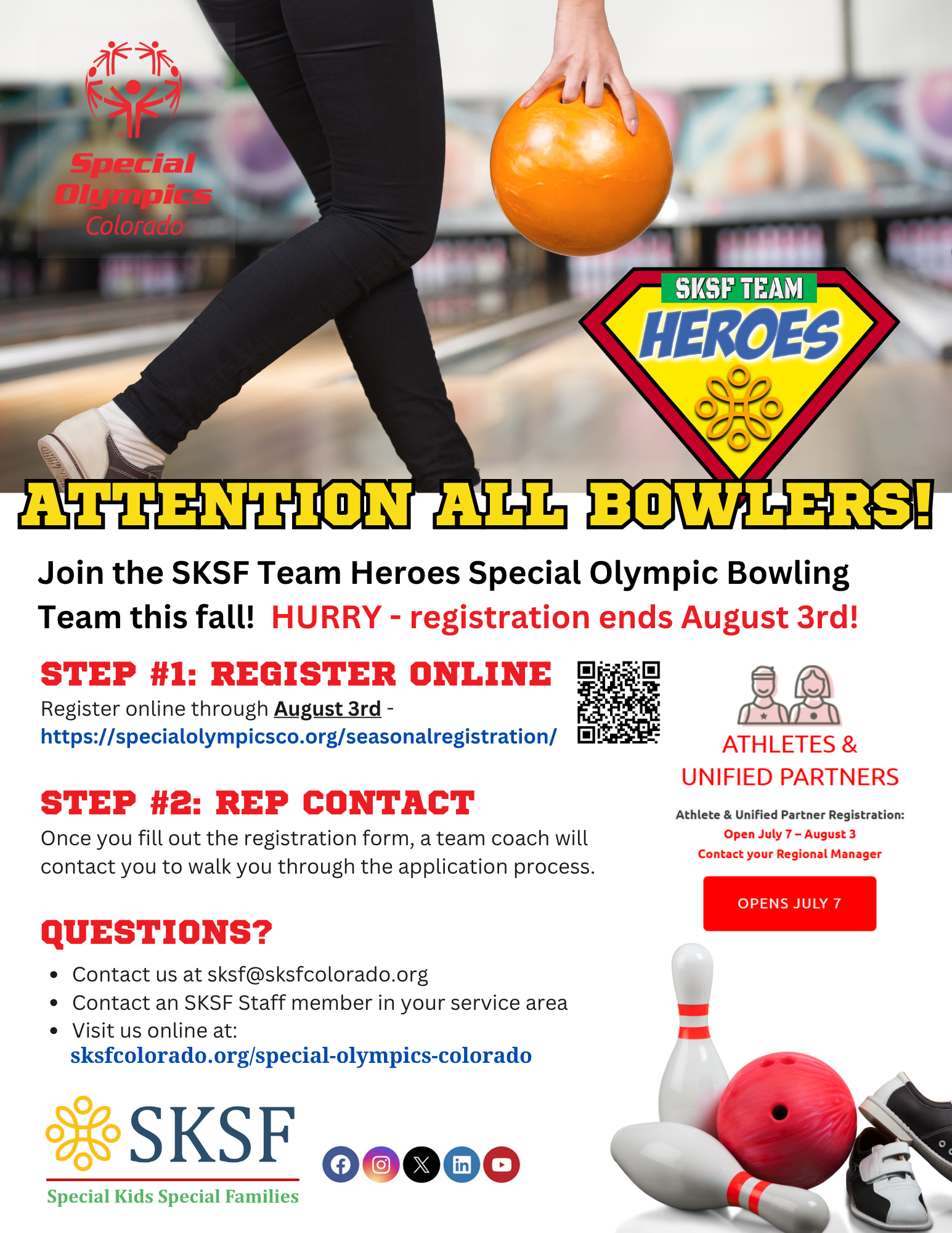 Special Olympics Colorado

SKSF TEAM HEROES

ATTENTION ALL BOWLERS!

Join the SKSF Team Heroes Special Olympic Bowling Team this fall! HURRY - registration ends August 3rd!

STEP #1: REGISTER ONLINE

Register online through August 3rd - https://specialolympicsco.org/seasonalregistration/

STEP #2: REP CONTACT

Once you fill out the registration form, a team coach will contact you to walk you through the application process.

QUESTIONS?

• Contact us at sksf@sksfcolorado.org
• Contact an SKSF Staff member in your service area
• Visit us online at: sksfcolorado.org/special-olympics-colorado

ATHLETES & UNIFIED PARTNERS

Athlete & Unified Partner Registration:
Open July 7 – August 3
Contact your Regional Manager

OPENS JULY 7

SKSF
Special Kids Special Families